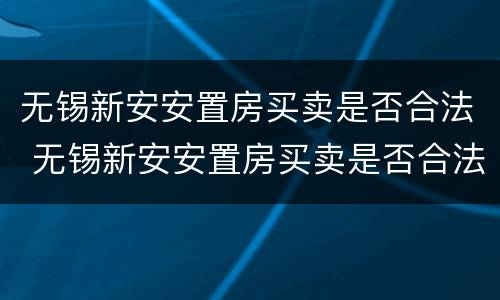 无锡新安安置房买卖是否合法
无锡新安安置房买卖是否合法